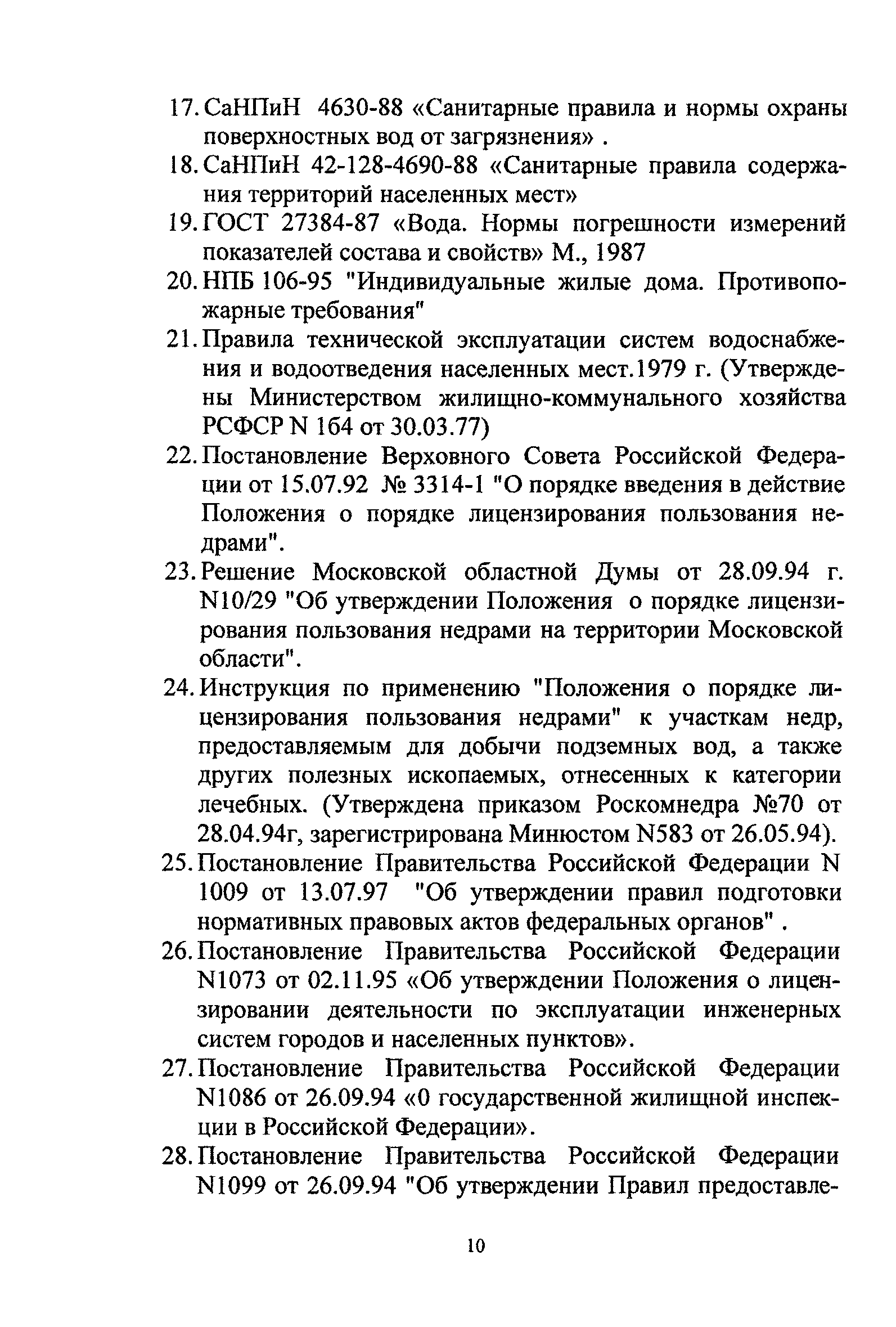 17. СаНПиН 4630-88 «Санитарные правила и нормы охраны поверхностных вод от загрязнения» .

18. СаНПиН 42-128-4690-88 «Санитарные правила содержания территорий населенных мест»

19. ГОСТ 27384-87 «Вода. Нормы погрешности измерений показателей состава и свойств» М., 1987

20. НПБ 106-95 "Индивидуальные жилые дома. Противопожарные требования"

21. Правила технической эксплуатации систем водоснабжения и водоотведения населенных мест.1979 г. (Утверждены Министерством жилищно-коммунального хозяйства РСФСР N 164 от 30.03.77)

22. Постановление Верховного Совета Российской Федерации от 15.07.92 № 3314-1 "О порядке введения в действие Положения о порядке лицензирования пользования недрами".

23. Решение Московской областной Думы от 28.09.94 г. N10/29 "Об утверждении Положения о порядке лицензирования пользования недрами на территории Московской области".

24. Инструкция по применению "Положения о порядке лицензирования пользования недрами" к участкам недр, предоставляемым для добычи подземных вод, а также других полезных ископаемых, отнесенных к категории лечебных. (Утверждена приказом Роскомнедра №70 от 28.04.94г, зарегистрирована Минюстом N583 от 26.05.94).

25. Постановление Правительства Российской Федерации N 1009 от 13.07.97 "Об утверждении правил подготовки нормативных правовых актов федеральных органов" .

26. Постановление Правительства Российской Федерации N1073 от 02.11.95 «Об утверждении Положения о лицензировании деятельности по эксплуатации инженерных систем городов и населенных пунктов».

27. Постановление Правительства Российской Федерации N1086 от 26.09.94 «0 государственной жилищной инспекции в Российской Федерации».

28. Постановление Правительства Российской Федерации N1099 от 26.09.94 "Об утверждении Правил предоставле-

10